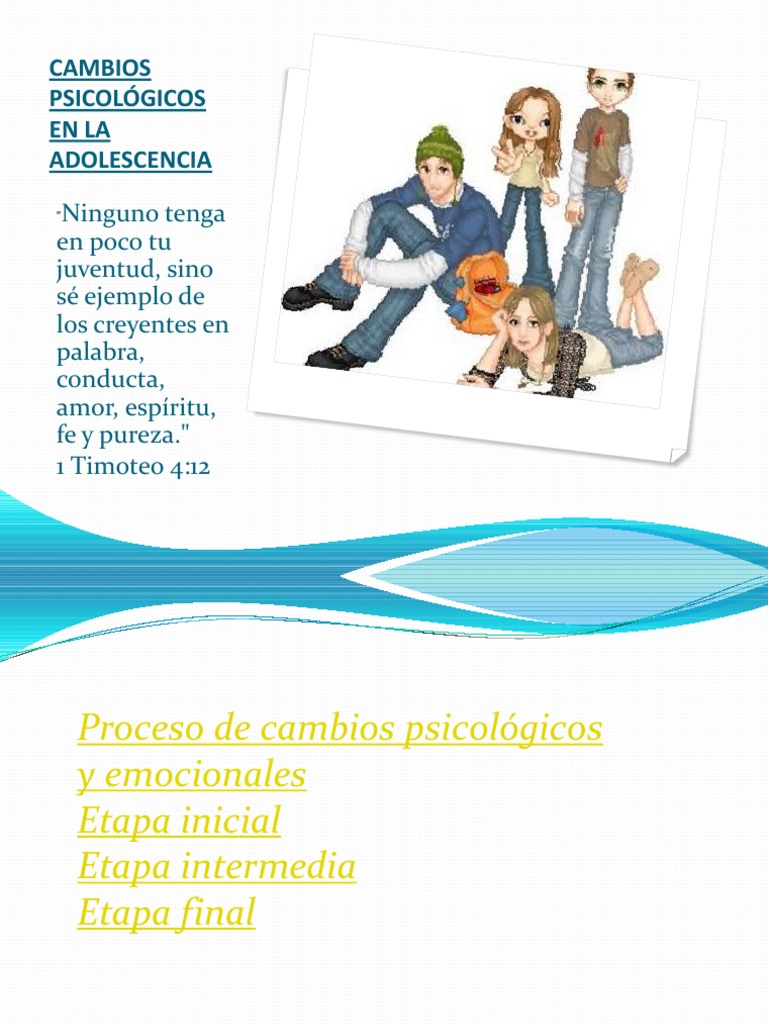 CAMBIOS PSICOLÓGICOS EN LA ADOLESCENCIA

"Ninguno tenga en poco tu juventud, sino sé ejemplo de los creyentes en palabra, conducta, amor, espíritu, fe y pureza."
1 Timoteo 4:12

Proceso de cambios psicológicos y emocionales
Etapa inicial
Etapa intermedia
Etapa final